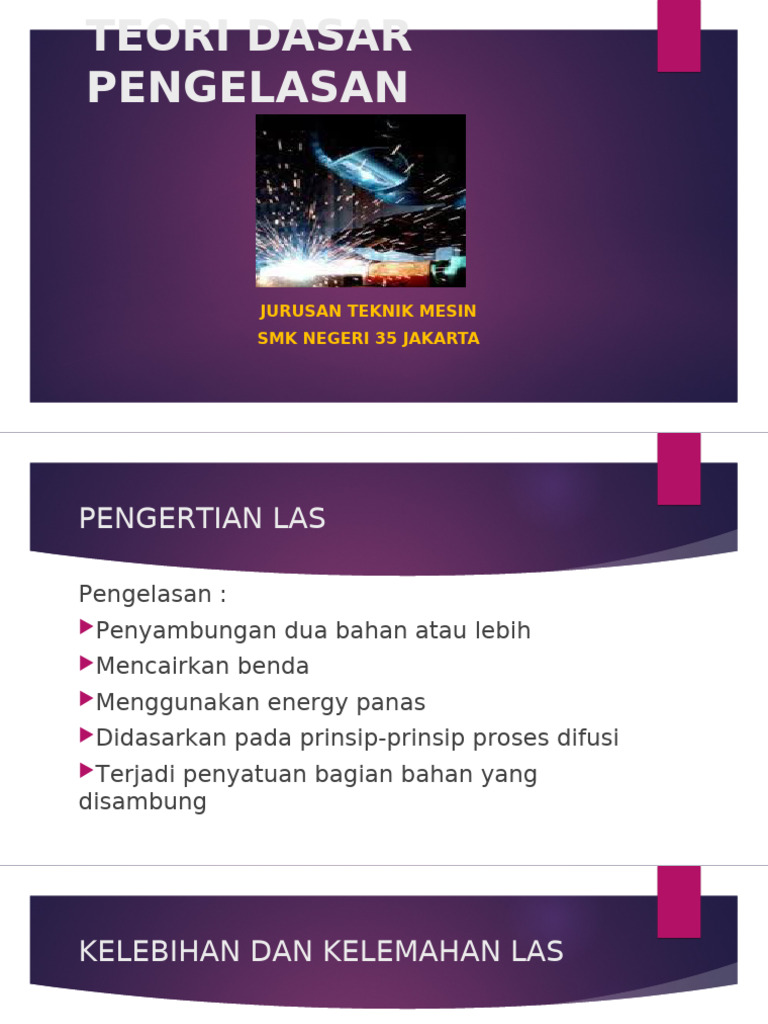 TEORI DASAR PENGELASAN

JURUSAN TEKNIK MESIN
SMK NEGERI 35 JAKARTA

PENGERTIAN LAS

Pengelasan :
Penyambungan dua bahan atau lebih
Mencairkan benda
Menggunakan energy panas
Didasarkan pada prinsip-prinsip proses difusi
Terjadi penyatuan bagian bahan yang disambung

KELEBIHAN DAN KELEMAHAN LAS